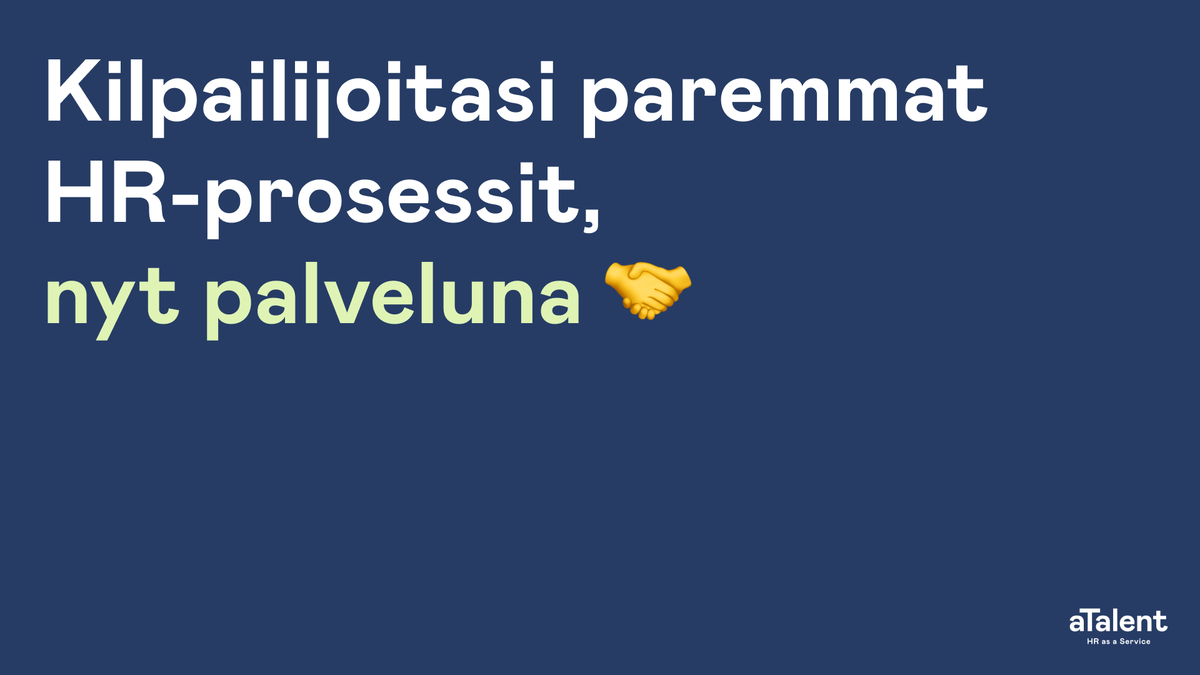 Kilpailijoitasi paremmat HR-prosessit,
nyt palveluna 🤝

aTalent
HR as a Service